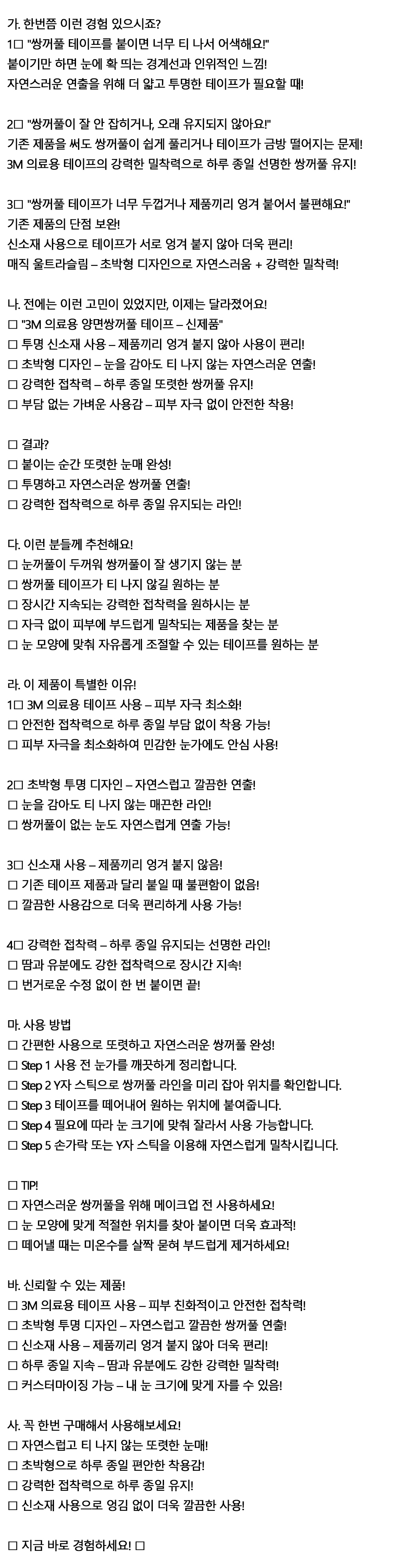 가. 한번쯤 이런 경험 있으시죠?
1□ "쌍꺼풀 테이프를 붙이면 너무 티 나서 어색해요!"
붙이기만 하면 눈에 확 띄는 경계선과 인위적인 느낌!
자연스러운 연출을 위해 더 얇고 투명한 테이프가 필요할 때!

2□ "쌍꺼풀이 잘 안 잡히거나, 오래 유지되지 않아요!"
기존 제품을 써도 쌍꺼풀이 쉽게 풀리거나 테이프가 금방 떨어지는 문제!
3M 의료용 테이프의 강력한 밀착력으로 하루 종일 선명한 쌍꺼풀 유지!

3□ "쌍꺼풀 테이프가 너무 두껍거나 제품끼리 엉겨 붙어서 불편해요!"
기존 제품의 단점 보완!
신소재 사용으로 테이프가 서로 엉겨 붙지 않아 더욱 편리!
매직 울트라슬림 – 초박형 디자인으로 자연스러움 + 강력한 밀착력!

나. 전에는 이런 고민이 있었지만, 이제는 달라졌어요!
□ "3M 의료용 양면쌍꺼풀 테이프 – 신제품"
□ 투명 신소재 사용 – 제품끼리 엉겨 붙지 않아 사용이 편리!
□ 초박형 디자인 – 눈을 감아도 티 나지 않는 자연스러운 연출!
□ 강력한 접착력 – 하루 종일 또렷한 쌍꺼풀 유지!
□ 부담 없는 가벼운 사용감 – 피부 자극 없이 안전한 착용!

□ 결과?
□ 붙이는 순간 또렷한 눈매 완성!
□ 투명하고 자연스러운 쌍꺼풀 연출!
□ 강력한 접착력으로 하루 종일 유지되는 라인!

다. 이런 분들께 추천해요!
□ 눈꺼풀이 두꺼워 쌍꺼풀이 잘 생기지 않는 분
□ 쌍꺼풀 테이프가 티 나지 않길 원하는 분
□ 장시간 지속되는 강력한 접착력을 원하시는 분
□ 자극 없이 피부에 부드럽게 밀착되는 제품을 찾는 분
□ 눈 모양에 맞춰 자유롭게 조절할 수 있는 테이프를 원하는 분

라. 이 제품이 특별한 이유!
1□ 3M 의료용 테이프 사용 – 피부 자극 최소화!
□ 안전한 접착력으로 하루 종일 부담 없이 착용 가능!
□ 피부 자극을 최소화하여 민감한 눈가에도 안심 사용!

2□ 초박형 투명 디자인 – 자연스럽고 깔끔한 연출!
□ 눈을 감아도 티 나지 않는 매끈한 라인!
□ 쌍꺼풀이 없는 눈도 자연스럽게 연출 가능!

3□ 신소재 사용 – 제품끼리 엉겨 붙지 않음!
□ 기존 테이프 제품과 달리 붙일 때 불편함이 없음!
□ 깔끔한 사용감으로 더욱 편리하게 사용 가능!

4□ 강력한 접착력 – 하루 종일 유지되는 선명한 라인!
□ 땀과 유분에도 강한 접착력으로 장시간 지속!
□ 번거로운 수정 없이 한 번 붙이면 끝!

마. 사용 방법
□ 간편한 사용으로 또렷하고 자연스러운 쌍꺼풀 완성!
□ Step 1 사용 전 눈가를 깨끗하게 정리합니다.
□ Step 2 Y자 스틱으로 쌍꺼풀 라인을 미리 잡아 위치를 확인합니다.
□ Step 3 테이프를 떼어내어 원하는 위치에 붙여줍니다.
□ Step 4 필요에 따라 눈 크기에 맞춰 잘라서 사용 가능합니다.
□ Step 5 손가락 또는 Y자 스틱을 이용해 자연스럽게 밀착시킵니다.

□ TIP!
□ 자연스러운 쌍꺼풀을 위해 메이크업 전 사용하세요!
□ 눈 모양에 맞게 적절한 위치를 찾아 붙이면 더욱 효과적!
□ 떼어낼 때는 미온수를 살짝 묻혀 부드럽게 제거하세요!

바. 신뢰할 수 있는 제품!
□ 3M 의료용 테이프 사용 – 피부 친화적이고 안전한 접착력!
□ 초박형 투명 디자인 – 자연스럽고 깔끔한 쌍꺼풀 연출!
□ 신소재 사용 – 제품끼리 엉겨 붙지 않아 더욱 편리!
□ 하루 종일 지속 – 땀과 유분에도 강한 강력한 밀착력!
□ 커스터마이징 가능 – 내 눈 크기에 맞게 자를 수 있음!

사. 꼭 한번 구매해서 사용해보세요!
□ 자연스럽고 티 나지 않는 또렷한 눈매!
□ 초박형으로 하루 종일 편안한 착용감!
□ 강력한 접착력으로 하루 종일 유지!
□ 신소재 사용으로 엉김 없이 더욱 깔끔한 사용!

□ 지금 바로 경험하세요! □